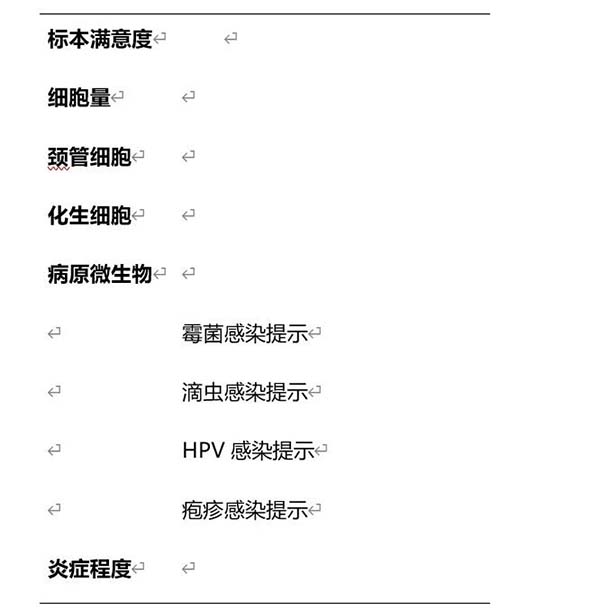 标本满意度

细胞量

颈管细胞

化生细胞

病原微生物

霉菌感染提示

滴虫感染提示

HPV 感染提示

疱疹感染提示

炎症程度